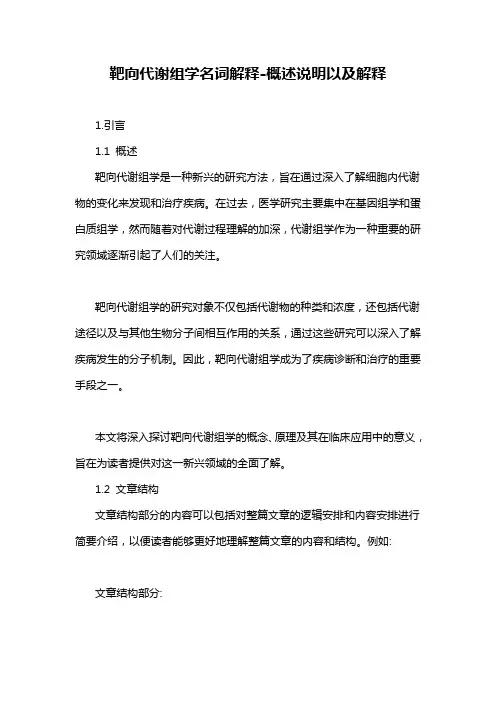 靶向代谢组学名词解释-概述说明以及解释

1.引言

1.1 概述

靶向代谢组学是一种新兴的研究方法，旨在通过深入了解细胞内代谢物的变化来发现和治疗疾病。在过去，医学研究主要集中在基因组学和蛋白质组学，然而随着对代谢过程理解的加深，代谢组学作为一种重要的研究领域逐渐引起了人们的关注。

靶向代谢组学的研究对象不仅包括代谢物的种类和浓度，还包括代谢途径以及与其他生物分子间相互作用的关系，通过这些研究可以深入了解疾病发生的分子机制。因此，靶向代谢组学成为了疾病诊断和治疗的重要手段之一。

本文将深入探讨靶向代谢组学的概念、原理及其在临床应用中的意义，旨在为读者提供对这一新兴领域的全面了解。

1.2 文章结构

文章结构部分的内容可以包括对整篇文章的逻辑安排和内容安排进行简要介绍，以便读者能够更好地理解整篇文章的内容和结构。例如:

文章结构部分: